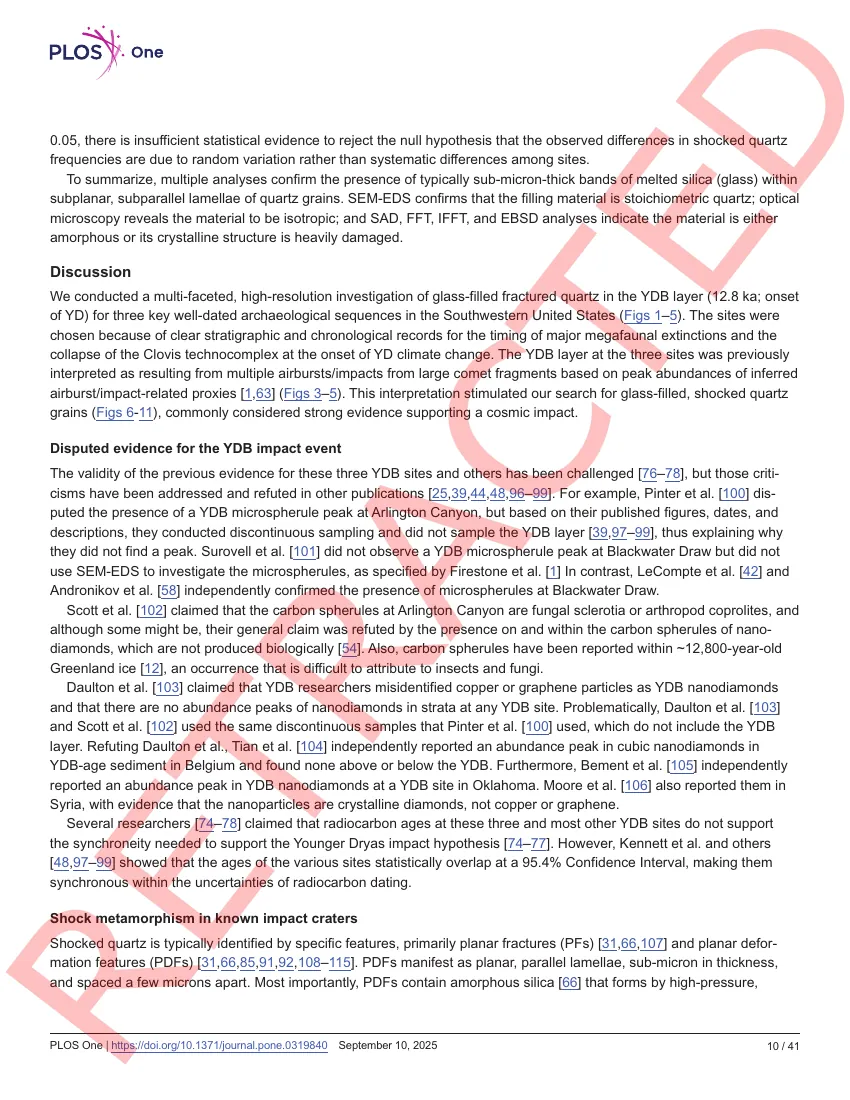 PLOS One

0.05, there is insufficient statistical evidence to reject the null hypothesis that the observed differences in shocked quartz frequencies are due to random variation rather than systematic differences among sites.

To summarize, multiple analyses confirm the presence of typically sub-micron-thick bands of melted silica (glass) within subplanar, subparallel lamellae of quartz grains. SEM-EDS confirms that the filling material is stoichiometric quartz; optical microscopy reveals the material to be isotropic; and SAD, FFT, IFFT, and EBSD analyses indicate the material is either amorphous or its crystalline structure is heavily damaged.

Discussion

We conducted a multi-faceted, high-resolution investigation of glass-filled fractured quartz in the YDB layer (12.8 ka; onset of YD) for three key well-dated archaeological sequences in the Southwestern United States (Figs 1–5). The sites were chosen because of clear stratigraphic and chronological records for the timing of major megafaunal extinctions and the collapse of the Clovis technocomplex at the onset of YD climate change. The YDB layer at the three sites was previously interpreted as resulting from multiple airbursts/impacts from large comet fragments based on peak abundances of inferred airburst/impact-related proxies [1,63] (Figs 3–5). This interpretation stimulated our search for glass-filled, shocked quartz grains (Figs 6-11), commonly considered strong evidence supporting a cosmic impact.

Disputed evidence for the YDB impact event

The validity of the previous evidence for these three YDB sites and others has been challenged [76–78], but those criticisms have been addressed and refuted in other publications [25,39,44,48,96–99]. For example, Pinter et al. [100] disputed the presence of a YDB microspherule peak at Arlington Canyon, but based on their published figures, dates, and descriptions, they conducted discontinuous sampling and did not sample the YDB layer [39,97–99], thus explaining why they did not find a peak. Surovell et al. [101] did not observe a YDB microspherule peak at Blackwater Draw but did not use SEM-EDS to investigate the microspherules, as specified by Firestone et al. [1] In contrast, LeCompte et al. [42] and Andronikov et al. [58] independently confirmed the presence of microspherules at Blackwater Draw.

Scott et al. [102] claimed that the carbon spherules at Arlington Canyon are fungal sclerotia or arthropod coprolites, and although some might be, their general claim was refuted by the presence on and within the carbon spherules of nanodiamonds, which are not produced biologically [54]. Also, carbon spherules have been reported within ~12,800-year-old Greenland ice [12], an occurrence that is difficult to attribute to insects and fungi.

Daulton et al. [103] claimed that YDB researchers misidentified copper or graphene particles as YDB nanodiamonds and that there are no abundance peaks of nanodiamonds in strata at any YDB site. Problematically, Daulton et al. [103] and Scott et al. [102] used the same discontinuous samples that Pinter et al. [100] used, which do not include the YDB layer. Refuting Daulton et al., Tian et al. [104] independently reported an abundance peak in cubic nanodiamonds in YDB-age sediment in Belgium and found none above or below the YDB. Furthermore, Bement et al. [105] independently reported an abundance peak in YDB nanodiamonds at a YDB site in Oklahoma. Moore et al. [106] also reported them in Syria, with evidence that the nanoparticles are crystalline diamonds, not copper or graphene.

Several researchers [74–78] claimed that radiocarbon ages at these three and most other YDB sites do not support the synchroneity needed to support the Younger Dryas impact hypothesis [74–77]. However, Kennett et al. and others [48,97–99] showed that the ages of the various sites statistically overlap at a 95.4% Confidence Interval, making them synchronous within the uncertainties of radiocarbon dating.

Shock metamorphism in known impact craters

Shocked quartz is typically identified by specific features, primarily planar fractures (PFs) [31,66,107] and planar deformation features (PDFs) [31,66,85,91,92,108–115]. PDFs manifest as planar, parallel lamellae, sub-micron in thickness, and spaced a few microns apart. Most importantly, PDFs contain amorphous silica [66] that forms by high-pressure,

PLOS One | https://doi.org/10.1371/journal.pone.0319840 September 10, 2025

10 / 41

RETRACTED